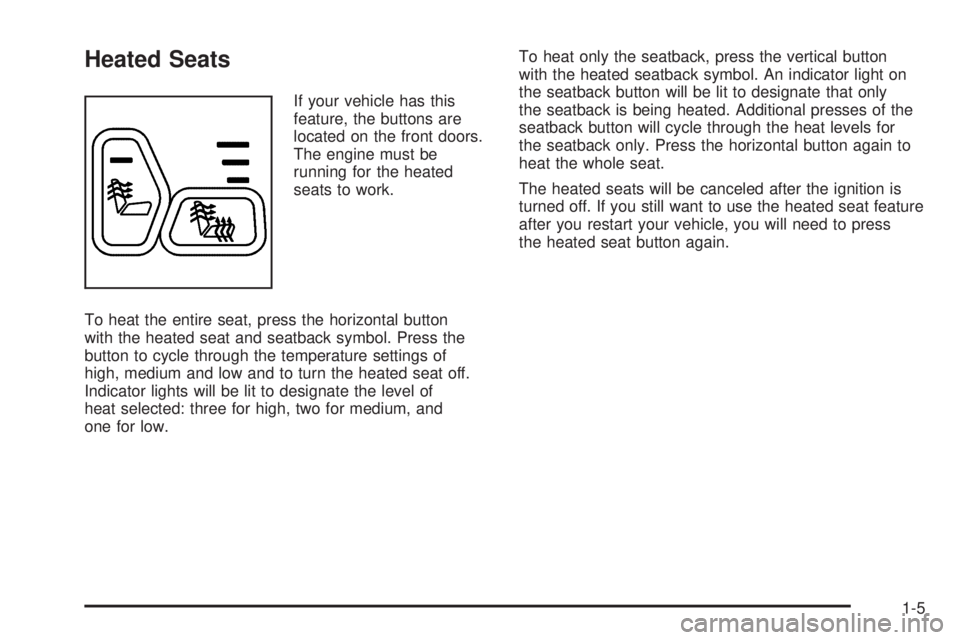 Heated Seats

If your vehicle has this feature, the buttons are located on the front doors. The engine must be running for the heated seats to work.

To heat the entire seat, press the horizontal button with the heated seat and seatback symbol. Press the button to cycle through the temperature settings of high, medium and low and to turn the heated seat off. Indicator lights will be lit to designate the level of heat selected: three for high, two for medium, and one for low.

To heat only the seatback, press the vertical button with the heated seatback symbol. An indicator light on the seatback button will be lit to designate that only the seatback is being heated. Additional presses of the seatback button will cycle through the heat levels for the seatback only. Press the horizontal button again to heat the whole seat.

The heated seats will be canceled after the ignition is turned off. If you still want to use the heated seat feature after you restart your vehicle, you will need to press the heated seat button again.

1-5

carmanualsonline.info